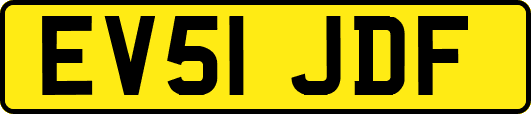 EV51 JDF